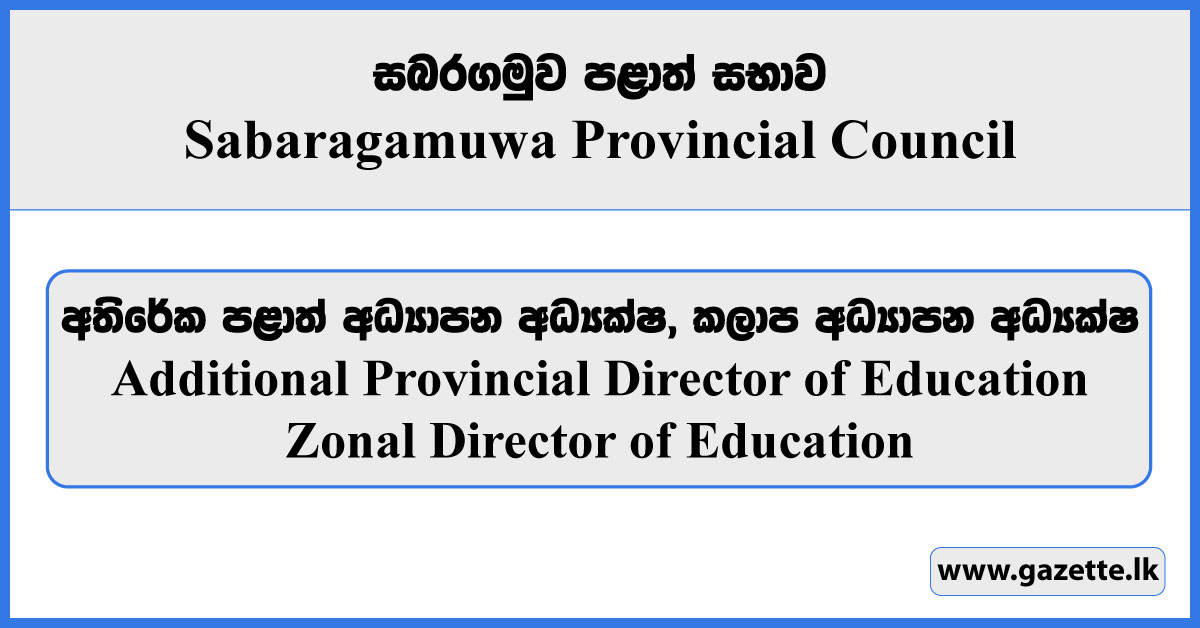 සබරගමුව පළාත් සභාව
Sabaragamuwa Provincial Council

අතිරේක පළාත් අධ්‍යාපන අධ්‍යක්ෂ, කලාප අධ්‍යාපන අධ්‍යක්ෂ
Additional Provincial Director of Education
Zonal Director of Education

www.gazette.lk